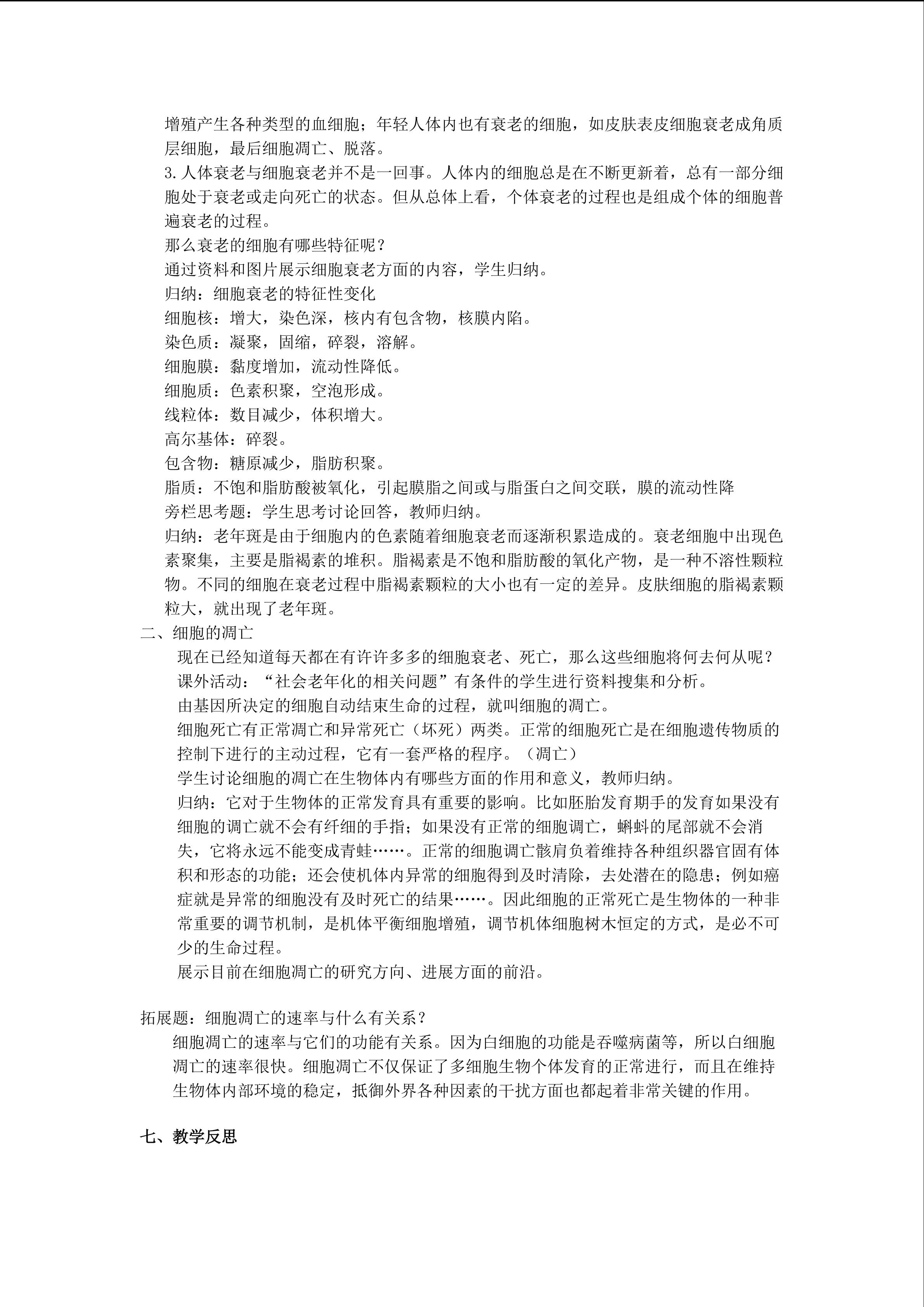 增殖产生各种类型的血细胞；年轻人体内也有衰老的细胞，如皮肤表皮细胞衰老成角质层细胞，最后细胞凋亡、脱落。

3.人体衰老与细胞衰老并不是一回事。人体内的细胞总是在不断更新着，总有一部分细胞处于衰老或走向死亡的状态。但从总体上看，个体衰老的过程也是组成个体的细胞普遍衰老的过程。

那么衰老的细胞有哪些特征呢？

通过资料和图片展示细胞衰老方面的内容，学生归纳。

归纳：细胞衰老的特征性变化

细胞核：增大，染色深，核内有包含物，核膜内陷。

染色质：凝聚，固缩，碎裂，溶解。

细胞膜：黏度增加，流动性降低。

细胞质：色素积聚，空泡形成。

线粒体：数目减少，体积增大。

高尔基体：碎裂。

包含物：糖原减少，脂肪积聚。

脂质：不饱和脂肪酸被氧化，引起膜脂之间或与脂蛋白之间交联，膜的流动性降

旁栏思考题：学生思考讨论回答，教师归纳。

归纳：老年斑是由于细胞内的色素随着细胞衰老而逐渐积累造成的。衰老细胞中出现色素聚集，主要是脂褐素的堆积。脂褐素是不饱和脂肪酸的氧化产物，是一种不溶性颗粒物。不同的细胞在衰老过程中脂褐素颗粒的大小也有一定的差异。皮肤细胞的脂褐素颗粒大，就出现了老年斑。

二、细胞的凋亡

现在已经知道每天都在有许许多多的细胞衰老、死亡，那么这些细胞将何去何从呢？

课外活动：“社会老年化的相关问题”有条件的学生进行资料搜集和分析。

由基因所决定的细胞自动结束生命的过程，就叫细胞的凋亡。

细胞死亡有正常凋亡和异常死亡（坏死）两类。正常的细胞死亡是在细胞遗传物质的控制下进行的主动过程，它有一套严格的程序。（凋亡）

学生讨论细胞的凋亡在生物体内有哪些方面的作用和意义，教师归纳。

归纳：它对于生物体的正常发育具有重要的影响。比如胚胎发育期手的发育如果没有细胞的调亡就不会有纤细的手指；如果没有正常的细胞调亡，蝌蚪的尾部就不会消失，它将永远不能变成青蛙……。正常的细胞调亡骸肩负着维持各种组织器官固有体积和形态的功能；还会使机体内异常的细胞得到及时清除，去处潜在的隐患；例如癌症就是异常的细胞没有及时死亡的结果……。因此细胞的正常死亡是生物体的一种非常重要的调节机制，是机体平衡细胞增殖，调节机体细胞树木恒定的方式，是必不可少的生命过程。

展示目前在细胞凋亡的研究方向、进展方面的前沿。

拓展题：细胞凋亡的速率与什么有关系？

细胞凋亡的速率与它们的功能有关系。因为白细胞的功能是吞噬病菌等，所以白细胞凋亡的速率很快。细胞凋亡不仅保证了多细胞生物个体发育的正常进行，而且在维持生物体内部环境的稳定，抵御外界各种因素的干扰方面也都起着非常关键的作用。

七、教学反思